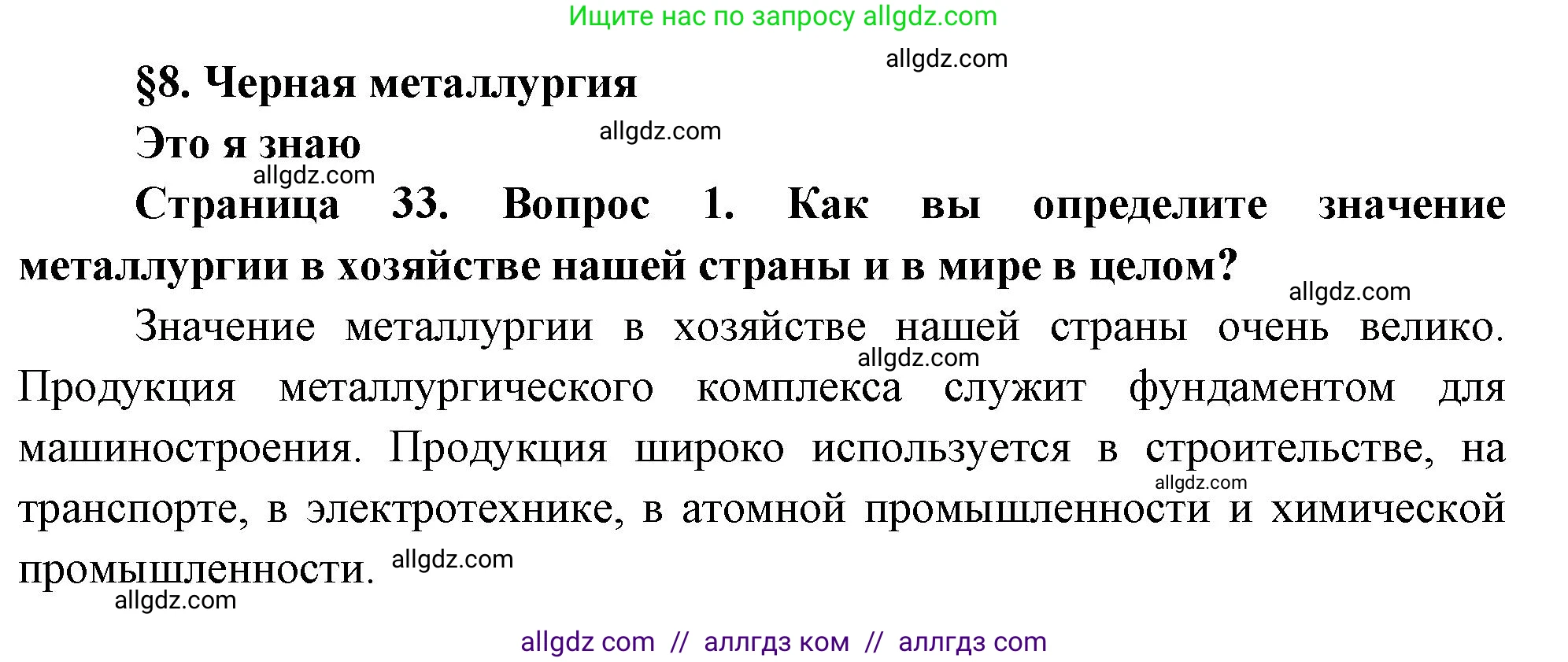 Ищите нас по запросу allgdz.com

allgdz.com

§8. Черная металлургия

allgdz.com

Это я знаю

allgdz.com

Страница 33. Вопрос 1. Как вы определите значение металлургии в хозяйстве нашей страны и в мире в целом?

allgdz.com

Значение металлургии в хозяйстве нашей страны очень велико. Продукция металлургического комплекса служит фундаментом для машиностроения. Продукция широко используется в строительстве, на транспорте, в электротехнике, в атомной промышленности и химической промышленности.

allgdz.com

allgdz.com

allgdz.com

allgdz.com

allgdz com // аллгдз ком // аллгдз com